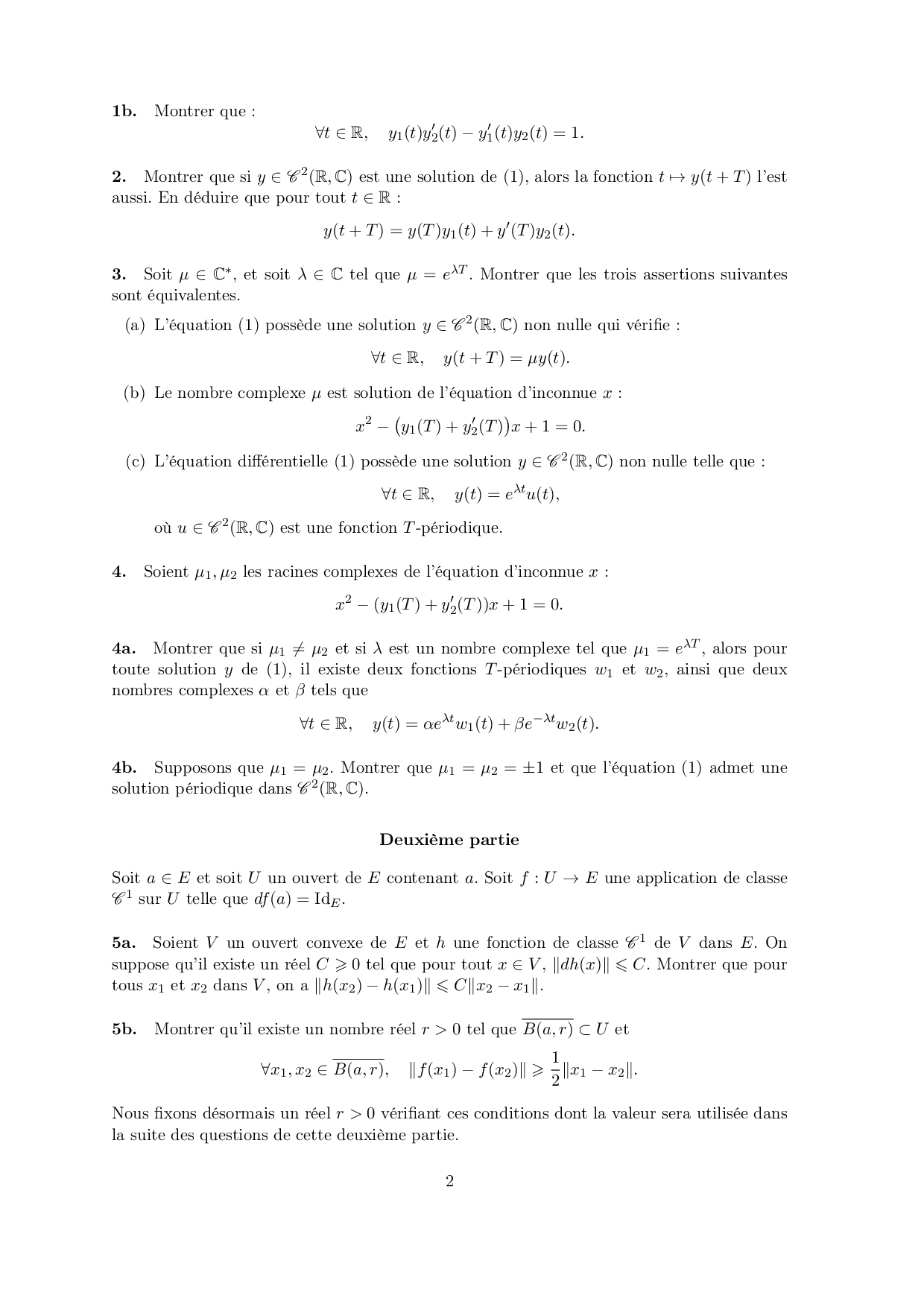 **1b.** Montrer que :

$$\forall t \in \mathbb{R}, \quad y_1(t)y_2'(t) - y_1'(t)y_2(t) = 1.$$

**2.** Montrer que si $y \in \mathscr{C}^2(\mathbb{R}, \mathbb{C})$ est une solution de (1), alors la fonction $t \mapsto y(t+T)$ l'est aussi. En déduire que pour tout $t \in \mathbb{R}$ :

$$y(t+T) = y(T)y_1(t) + y'(T)y_2(t).$$

**3.** Soit $\mu \in \mathbb{C}^*$, et soit $\lambda \in \mathbb{C}$ tel que $\mu = e^{\lambda T}$. Montrer que les trois assertions suivantes sont équivalentes.

(a) L'équation (1) possède une solution $y \in \mathscr{C}^2(\mathbb{R}, \mathbb{C})$ non nulle qui vérifie :

$$\forall t \in \mathbb{R}, \quad y(t+T) = \mu y(t).$$

(b) Le nombre complexe $\mu$ est solution de l'équation d'inconnue $x$ :

$$x^2 - \big(y_1(T) + y_2'(T)\big)x + 1 = 0.$$

(c) L'équation différentielle (1) possède une solution $y \in \mathscr{C}^2(\mathbb{R}, \mathbb{C})$ non nulle telle que :

$$\forall t \in \mathbb{R}, \quad y(t) = e^{\lambda t}u(t),$$

où $u \in \mathscr{C}^2(\mathbb{R}, \mathbb{C})$ est une fonction $T$-périodique.

**4.** Soient $\mu_1, \mu_2$ les racines complexes de l'équation d'inconnue $x$ :

$$x^2 - (y_1(T) + y_2'(T))x + 1 = 0.$$

**4a.** Montrer que si $\mu_1 \neq \mu_2$ et si $\lambda$ est un nombre complexe tel que $\mu_1 = e^{\lambda T}$, alors pour toute solution $y$ de (1), il existe deux fonctions $T$-périodiques $w_1$ et $w_2$, ainsi que deux nombres complexes $\alpha$ et $\beta$ tels que

$$\forall t \in \mathbb{R}, \quad y(t) = \alpha e^{\lambda t}w_1(t) + \beta e^{-\lambda t}w_2(t).$$

**4b.** Supposons que $\mu_1 = \mu_2$. Montrer que $\mu_1 = \mu_2 = \pm 1$ et que l'équation (1) admet une solution périodique dans $\mathscr{C}^2(\mathbb{R}, \mathbb{C})$.

**Deuxième partie**

Soit $a \in E$ et soit $U$ un ouvert de $E$ contenant $a$. Soit $f : U \to E$ une application de classe $\mathscr{C}^1$ sur $U$ telle que $df(a) = \mathrm{Id}_E$.

**5a.** Soient $V$ un ouvert convexe de $E$ et $h$ une fonction de classe $\mathscr{C}^1$ de $V$ dans $E$. On suppose qu'il existe un réel $C \geqslant 0$ tel que pour tout $x \in V$, $\|dh(x)\| \leqslant C$. Montrer que pour tous $x_1$ et $x_2$ dans $V$, on a $\|h(x_2) - h(x_1)\| \leqslant C\|x_2 - x_1\|$.

**5b.** Montrer qu'il existe un nombre réel $r > 0$ tel que $\overline{B(a,r)} \subset U$ et

$$\forall x_1, x_2 \in \overline{B(a,r)}, \quad \|f(x_1) - f(x_2)\| \geqslant \frac{1}{2}\|x_1 - x_2\|.$$

Nous fixons désormais un réel $r > 0$ vérifiant ces conditions dont la valeur sera utilisée dans la suite des questions de cette deuxième partie.

2